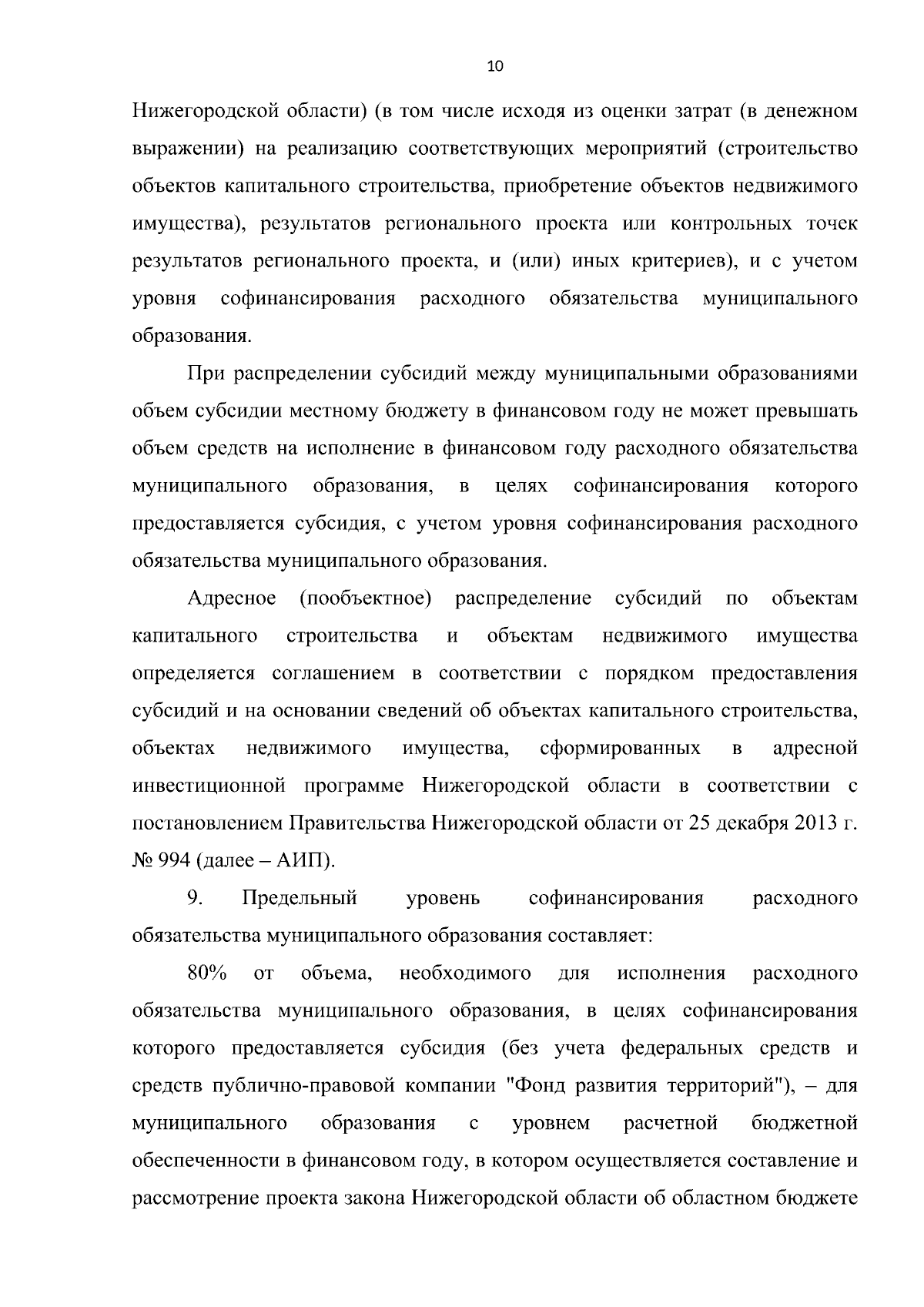 10

Нижегородской области) (в том числе исходя из оценки затрат (в денежном выражении) на реализацию соответствующих мероприятий (строительство объектов капитального строительства, приобретение объектов недвижимого имущества), результатов регионального проекта или контрольных точек результатов регионального проекта, и (или) иных критериев), и с учетом уровня софинансирования расходного обязательства муниципального образования.

При распределении субсидий между муниципальными образованиями объем субсидии местному бюджету в финансовом году не может превышать объем средств на исполнение в финансовом году расходного обязательства муниципального образования, в целях софинансирования которого предоставляется субсидия, с учетом уровня софинансирования расходного обязательства муниципального образования.

Адресное (пообъектное) распределение субсидий по объектам капитального строительства и объектам недвижимого имущества определяется соглашением в соответствии с порядком предоставления субсидий и на основании сведений об объектах капитального строительства, объектах недвижимого имущества, сформированных в адресной инвестиционной программе Нижегородской области в соответствии с постановлением Правительства Нижегородской области от 25 декабря 2013 г. № 994 (далее – АИП).

9. Предельный уровень софинансирования расходного обязательства муниципального образования составляет:

80% от объема, необходимого для исполнения расходного обязательства муниципального образования, в целях софинансирования которого предоставляется субсидия (без учета федеральных средств и средств публично-правовой компании "Фонд развития территорий"), – для муниципального образования с уровнем расчетной бюджетной обеспеченности в финансовом году, в котором осуществляется составление и рассмотрение проекта закона Нижегородской области об областном бюджете